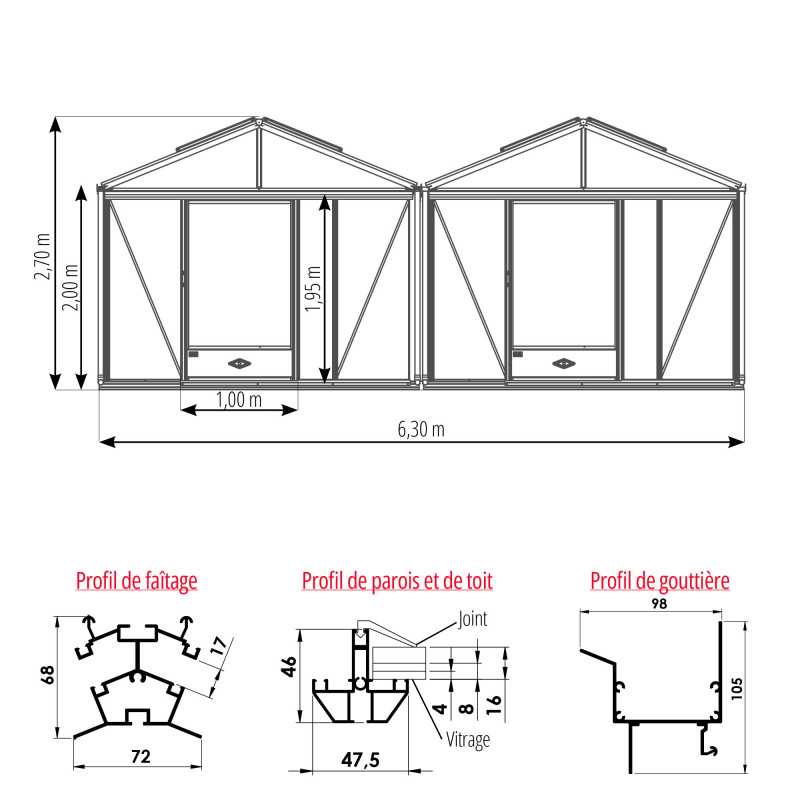 2,70 m
2,00 m
1,95 m
1,00 m
6,30 m

Profil de faîtage
68
17
72

Profil de parois et de toit
Joint
46
4
8
16
Vitrage
47,5

Profil de gouttière
98
105